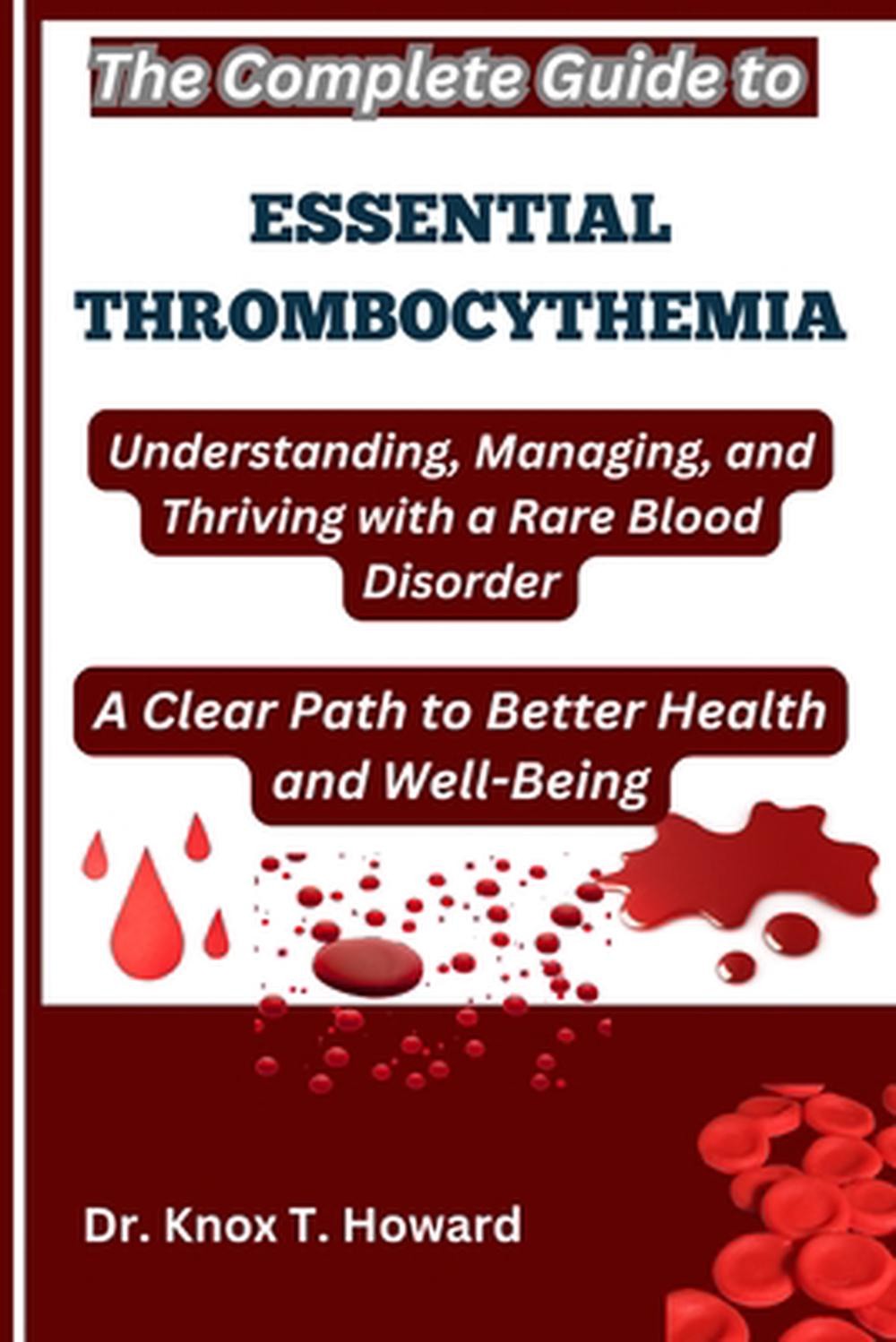 The Complete Guide to

ESSENTIAL THROMBOCYTHEMIA

Understanding, Managing, and Thriving with a Rare Blood Disorder

A Clear Path to Better Health and Well-Being

Dr. Knox T. Howard